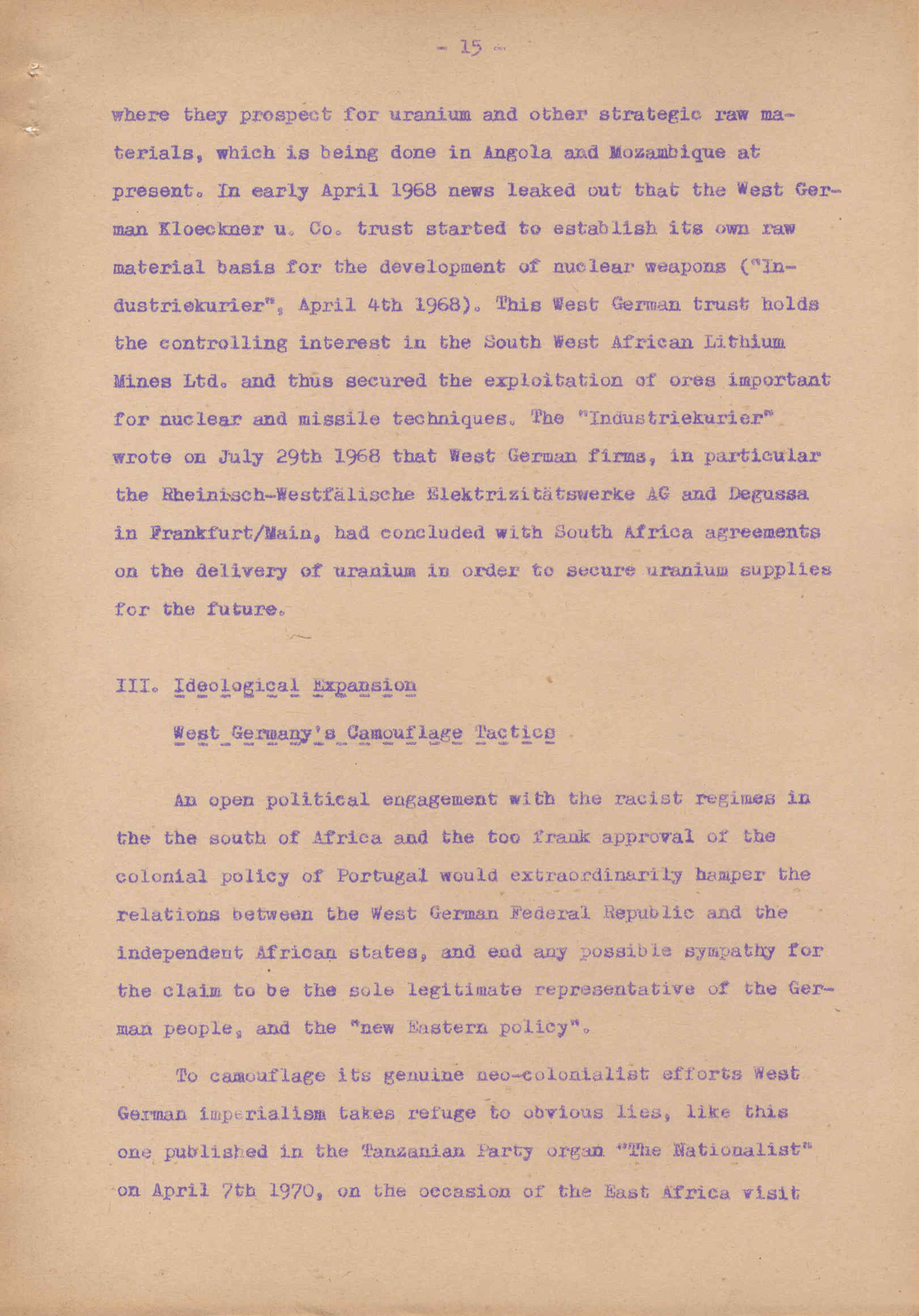 - 15 -

where they prospect for uranium and other strategic raw materials, which is being done in Angola and Mozambique at present. In early April 1968 news leaked out that the West German Kloeckner u. Co. trust started to establish its own raw material basis for the development of nuclear weapons ("Industriekurier", April 4th 1968). This West German trust holds the controlling interest in the South West African Lithium Mines Ltd. and thus secured the exploitation of ores important for nuclear and missile techniques. The "Industriekurier" wrote on July 29th 1968 that West German firms, in particular the Rheinisch-Westfälische Elektrizitätswerke AG and Degussa in Frankfurt/Main, had concluded with South Africa agreements on the delivery of uranium in order to secure uranium supplies for the future.

III. Ideological Expansion

West Germany's Camouflage Tactics

An open political engagement with the racist regimes in the the south of Africa and the too frank approval of the colonial policy of Portugal would extraordinarily hamper the relations between the West German Federal Republic and the independent African states, and end any possible sympathy for the claim to be the sole legitimate representative of the German people, and the "new Eastern policy".

To camouflage its genuine neo-colonialist efforts West German imperialism takes refuge to obvious lies, like this one published in the Tanzanian Party organ "The Nationalist" on April 7th 1970, on the occasion of the East Africa visit